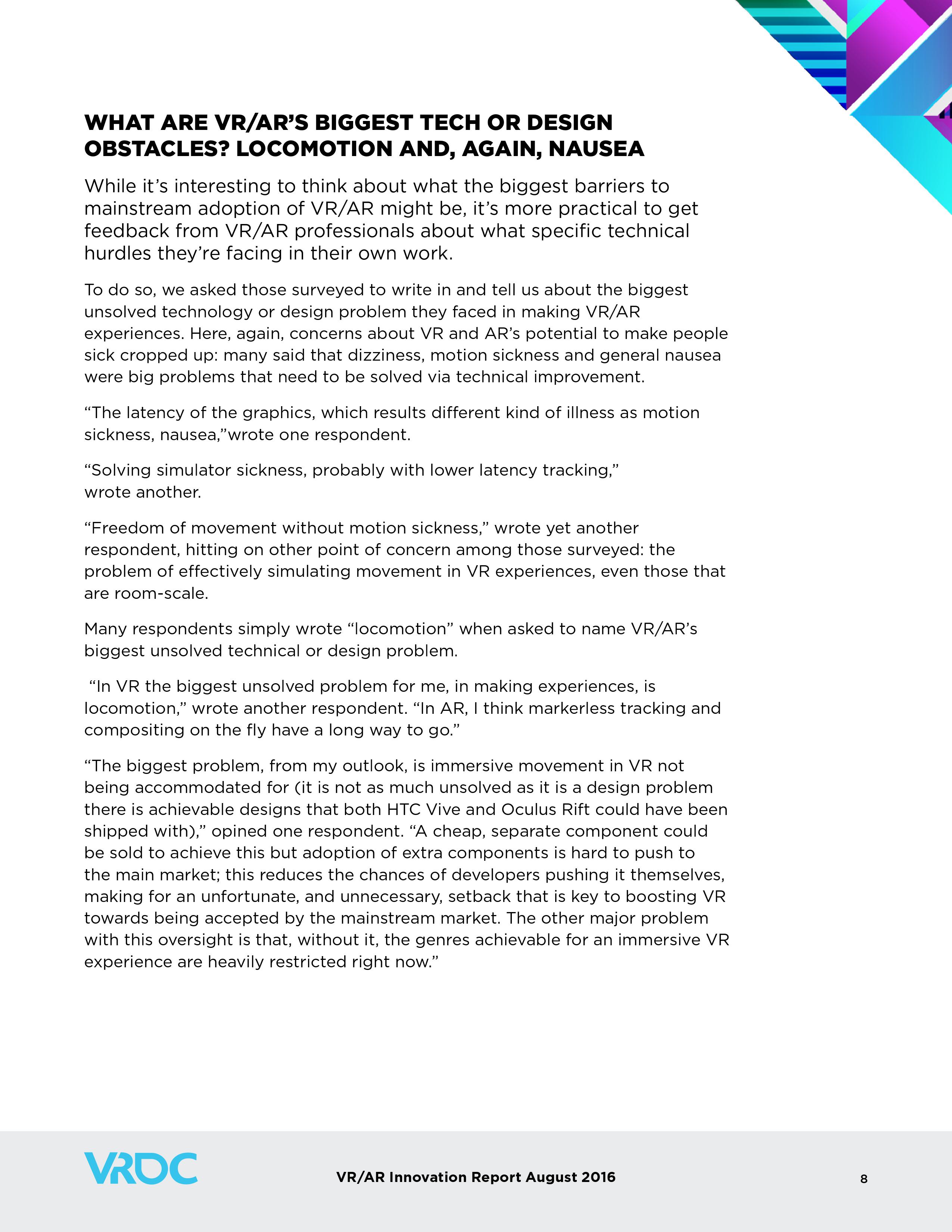 WHAT ARE VR/AR'S BIGGEST TECH OR DESIGN OBSTACLES? LOCOMOTION AND, AGAIN, NAUSEA

While it's interesting to think about what the biggest barriers to mainstream adoption of VR/AR might be, it's more practical to get feedback from VR/AR professionals about what specific technical hurdles they're facing in their own work.

To do so, we asked those surveyed to write in and tell us about the biggest unsolved technology or design problem they faced in making VR/AR experiences. Here, again, concerns about VR and AR's potential to make people sick cropped up: many said that dizziness, motion sickness and general nausea were big problems that need to be solved via technical improvement.

"The latency of the graphics, which results different kind of illness as motion sickness, nausea,"wrote one respondent.

"Solving simulator sickness, probably with lower latency tracking," wrote another.

"Freedom of movement without motion sickness," wrote yet another respondent, hitting on other point of concern among those surveyed: the problem of effectively simulating movement in VR experiences, even those that are room-scale.

Many respondents simply wrote "locomotion" when asked to name VR/AR's biggest unsolved technical or design problem.

"In VR the biggest unsolved problem for me, in making experiences, is locomotion," wrote another respondent. "In AR, I think markerless tracking and compositing on the fly have a long way to go."

"The biggest problem, from my outlook, is immersive movement in VR not being accommodated for (it is not as much unsolved as it is a design problem there is achievable designs that both HTC Vive and Oculus Rift could have been shipped with)," opined one respondent. "A cheap, separate component could be sold to achieve this but adoption of extra components is hard to push to the main market; this reduces the chances of developers pushing it themselves, making for an unfortunate, and unnecessary, setback that is key to boosting VR towards being accepted by the mainstream market. The other major problem with this oversight is that, without it, the genres achievable for an immersive VR experience are heavily restricted right now."

VRDC

VR/AR Innovation Report August 2016

8